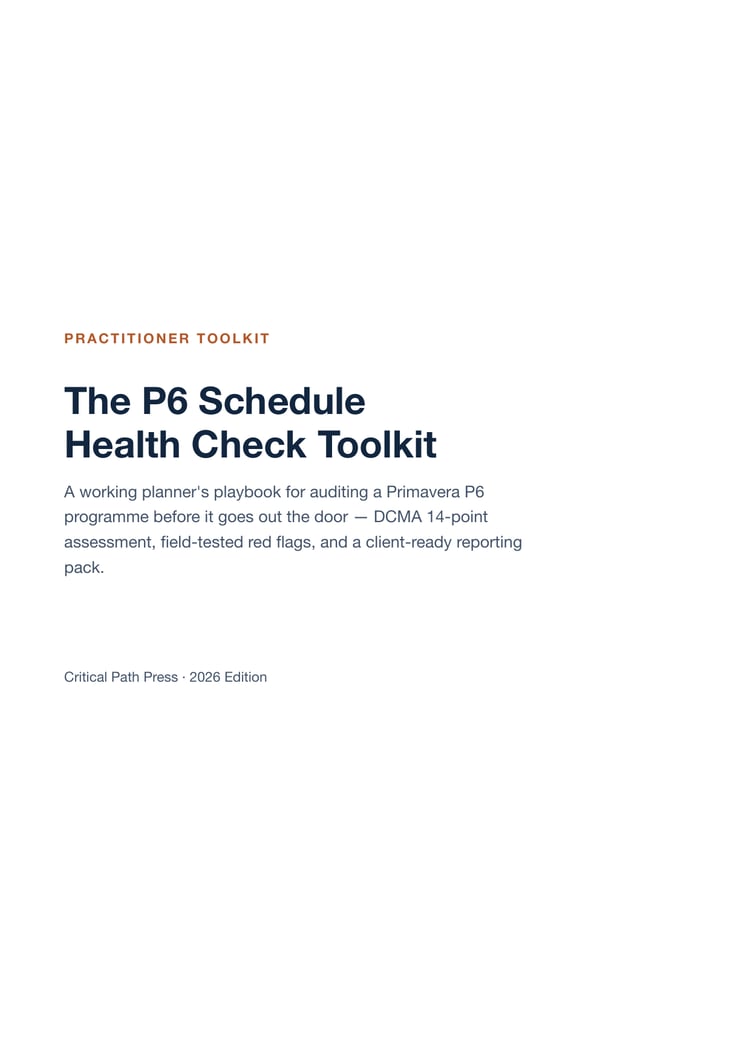 PRACTITIONER TOOLKIT

The P6 Schedule
Health Check Toolkit

A working planner's playbook for auditing a Primavera P6 programme before it goes out the door — DCMA 14-point assessment, field-tested red flags, and a client-ready reporting pack.

Critical Path Press · 2026 Edition